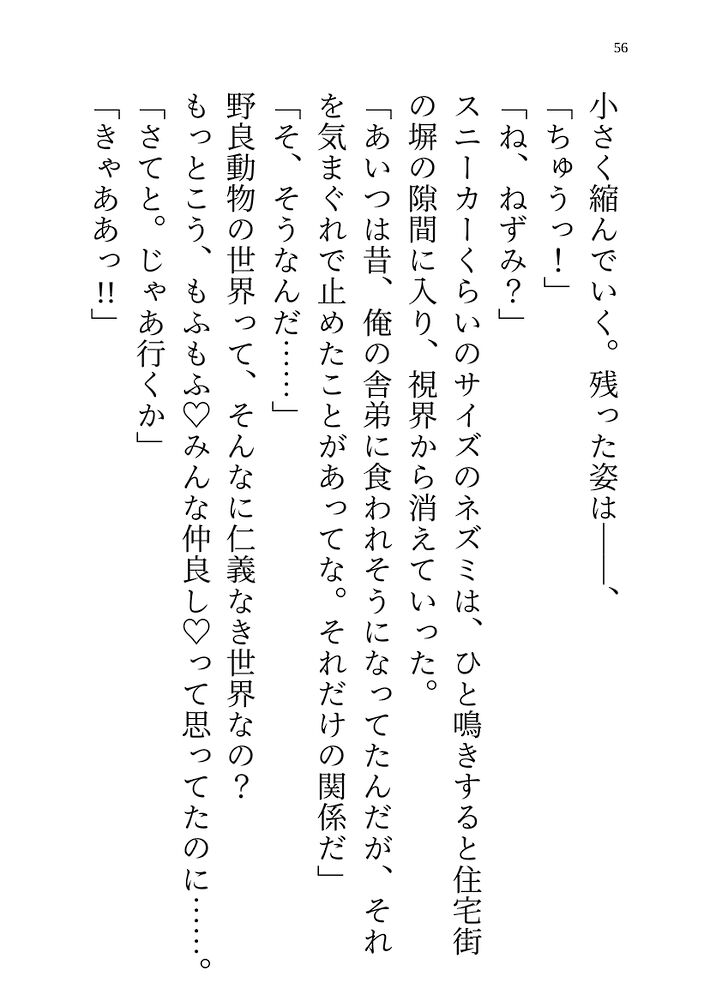 56

小さく縮んでいく。残った姿は――、

「ちゅうっ！」

「ね、ねずみ？」

スニーカーくらいのサイズのネズミは、ひと鳴きすると住宅街の塀の隙間に入り、視界から消えていった。

「あいつは昔、俺の舎弟に食われそうになってたんだが、それを気まぐれで止めたことがあってな。それだけの関係だ」

「そ、そうなんだ……」

野良動物の世界って、そんなに仁義なき世界なの？　もっとこう、もふもふ♡みんな仲良し♡って思ってたのに……。

「さてと。じゃあ行くか」

「きゃああっ!!」